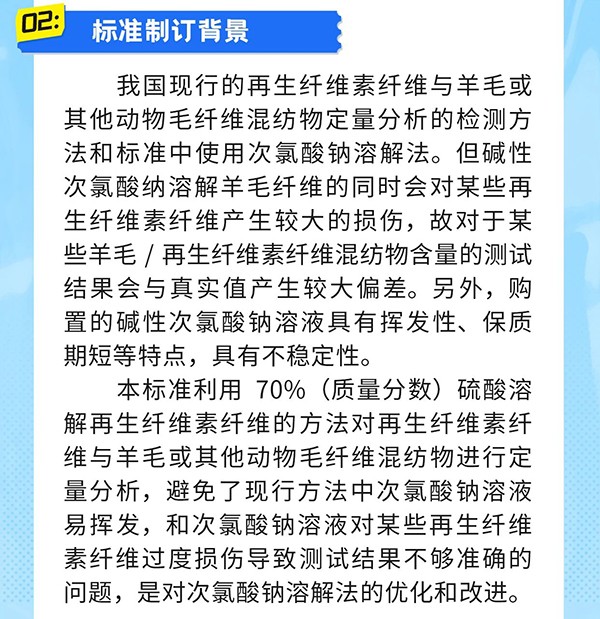 02: 标准制订背景

我国现行的再生纤维素纤维与羊毛或其他动物毛纤维混纺物定量分析的检测方法和标准中使用次氯酸钠溶解法。但碱性次氯酸纳溶解羊毛纤维的同时会对某些再生纤维素纤维产生较大的损伤，故对于某些羊毛/再生纤维素纤维混纺物含量的测试结果会与真实值产生较大偏差。另外，购置的碱性次氯酸钠溶液具有挥发性、保质期短等特点，具有不稳定性。

本标准利用70%（质量分数）硫酸溶解再生纤维素纤维的方法对再生纤维素纤维与羊毛或其他动物毛纤维混纺物进行定量分析，避免了现行方法中次氯酸钠溶液易挥发，和次氯酸钠溶液对某些再生纤维素纤维过度损伤导致测试结果不够准确的问题，是对次氯酸钠溶解法的优化和改进。